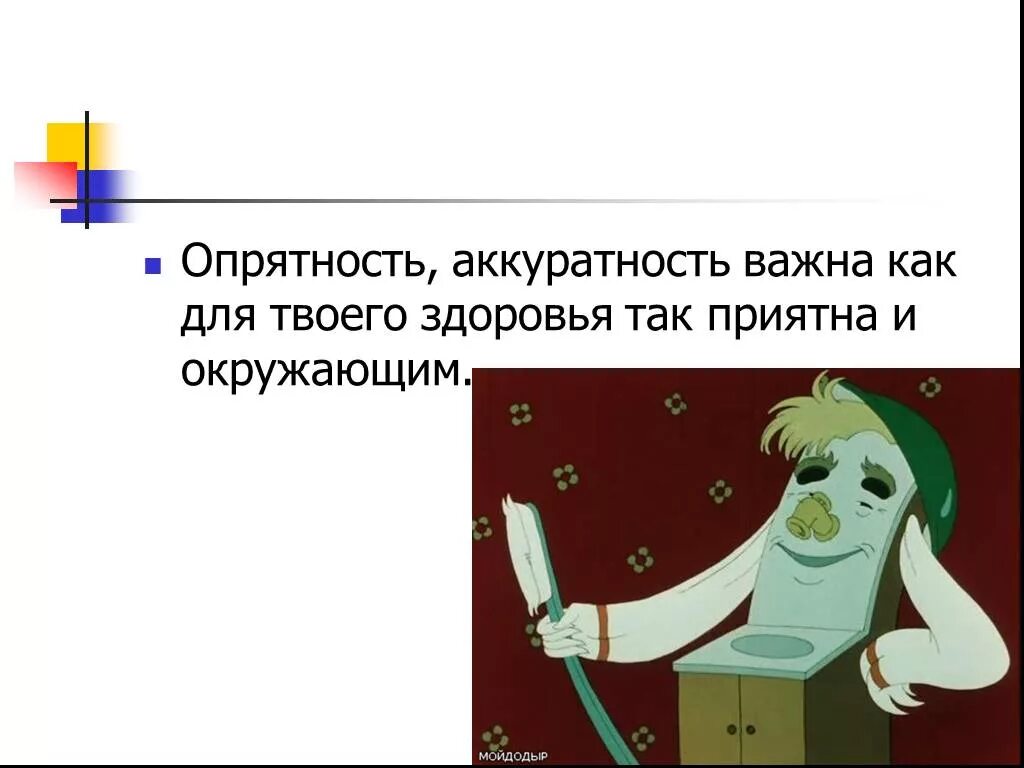 Опрятность, аккуратность важна как для твоего здоровья так приятна и окружающим.

МОЙДОДЫР